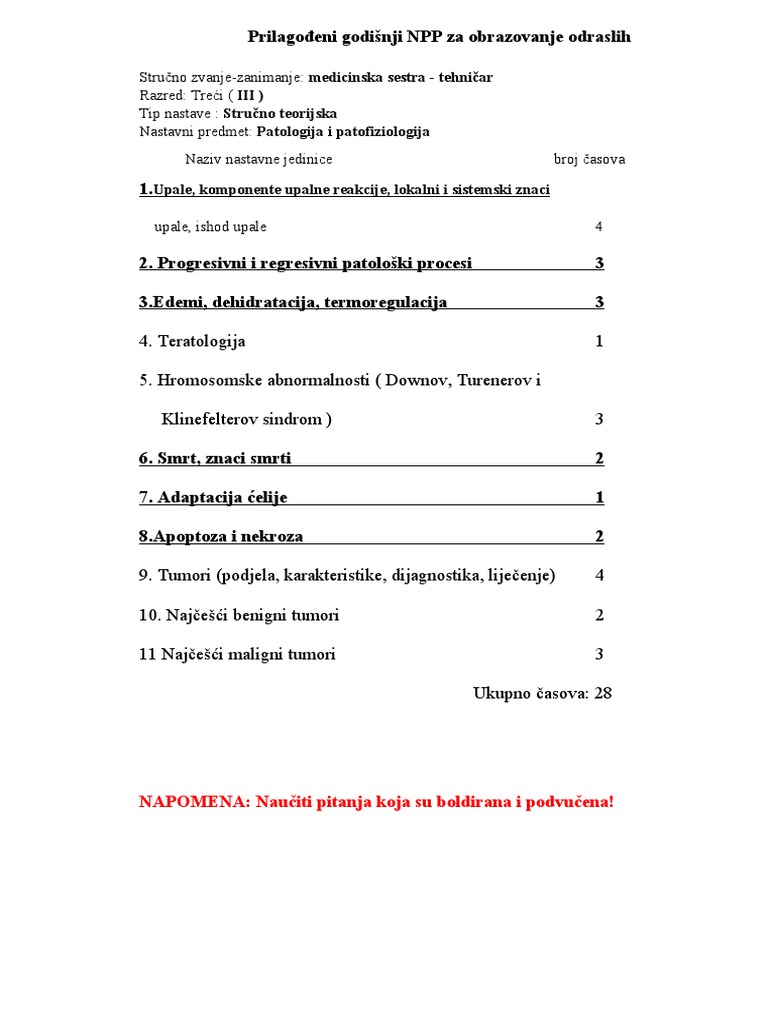 Prilagođeni godišnji NPP za obrazovanje odraslih

Stručno zvanje-zanimanje: medicinska sestra - tehničar
Razred: Treći ( III )
Tip nastave : Stručno teorijska
Nastavni predmet: Patologija i patofiziologija

Naziv nastavne jedinice broj časova

1.Upale, komponente upalne reakcije, lokalni i sistemski znaci upale, ishod upale 4

2. Progresivni i regresivni patološki procesi 3

3.Edemi, dehidratacija, termoregulacija 3

4. Teratologija 1

5. Hromosomske abnormalnosti ( Downov, Turenerov i Klinefelterov sindrom ) 3

6. Smrt, znaci smrti 2

7. Adaptacija ćelije 1

8.Apoptoza i nekroza 2

9. Tumori (podjela, karakteristike, dijagnostika, liječenje) 4

10. Najčešći benigni tumori 2

11 Najčešći maligni tumori 3

Ukupno časova: 28

NAPOMENA: Naučiti pitanja koja su boldirana i podvučena!